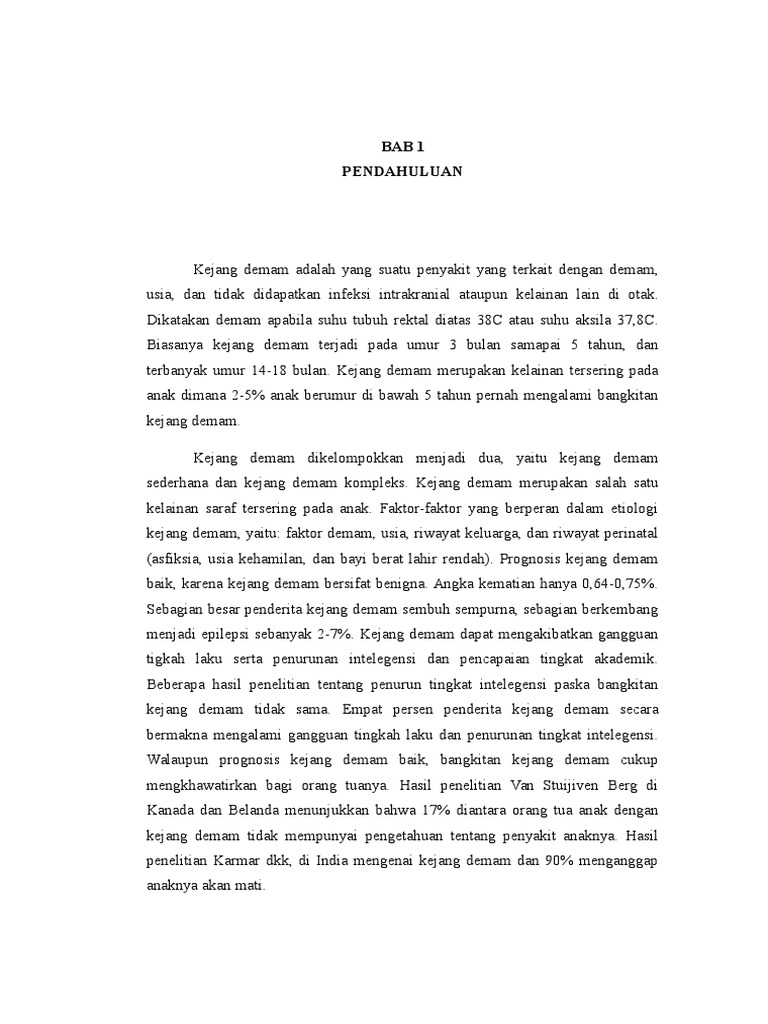 BAB 1
PENDAHULUAN

Kejang demam adalah yang suatu penyakit yang terkait dengan demam, usia, dan tidak didapatkan infeksi intrakranial ataupun kelainan lain di otak. Dikatakan demam apabila suhu tubuh rektal diatas 38C atau suhu aksila 37,8C. Biasanya kejang demam terjadi pada umur 3 bulan samapai 5 tahun, dan terbanyak umur 14-18 bulan. Kejang demam merupakan kelainan tersering pada anak dimana 2-5% anak berumur di bawah 5 tahun pernah mengalami bangkitan kejang demam.

Kejang demam dikelompokkan menjadi dua, yaitu kejang demam sederhana dan kejang demam kompleks. Kejang demam merupakan salah satu kelainan saraf tersering pada anak. Faktor-faktor yang berperan dalam etiologi kejang demam, yaitu: faktor demam, usia, riwayat keluarga, dan riwayat perinatal (asfiksia, usia kehamilan, dan bayi berat lahir rendah). Prognosis kejang demam baik, karena kejang demam bersifat benigna. Angka kematian hanya 0,64-0,75%. Sebagian besar penderita kejang demam sembuh sempurna, sebagian berkembang menjadi epilepsi sebanyak 2-7%. Kejang demam dapat mengakibatkan gangguan tigkah laku serta penurunan intelegensi dan pencapaian tingkat akademik. Beberapa hasil penelitian tentang penurun tingkat intelegensi paska bangkitan kejang demam tidak sama. Empat persen penderita kejang demam secara bermakna mengalami gangguan tingkah laku dan penurunan tingkat intelegensi. Walaupun prognosis kejang demam baik, bangkitan kejang demam cukup mengkhawatirkan bagi orang tuanya. Hasil penelitian Van Stuijiven Berg di Kanada dan Belanda menunjukkan bahwa 17% diantara orang tua anak dengan kejang demam tidak mempunyai pengetahuan tentang penyakit anaknya. Hasil penelitian Karmar dkk, di India mengenai kejang demam dan 90% menganggap anaknya akan mati.